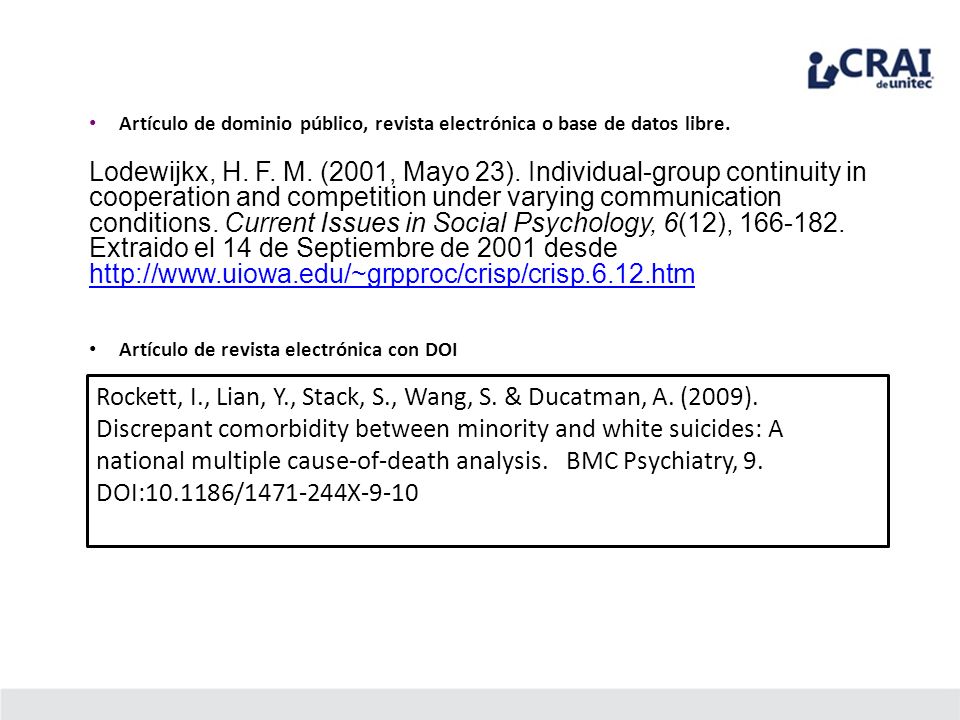 CRAI de unitec

• Artículo de dominio público, revista electrónica o base de datos libre.

Lodewijkx, H. F. M. (2001, Mayo 23). Individual-group continuity in cooperation and competition under varying communication conditions. Current Issues in Social Psychology, 6(12), 166-182. Extraido el 14 de Septiembre de 2001 desde http://www.uiowa.edu/~grpproc/crisp/crisp.6.12.htm

• Artículo de revista electrónica con DOI

Rockett, I., Lian, Y., Stack, S., Wang, S. & Ducatman, A. (2009). Discrepant comorbidity between minority and white suicides: A national multiple cause-of-death analysis. BMC Psychiatry, 9. DOI:10.1186/1471-244X-9-10